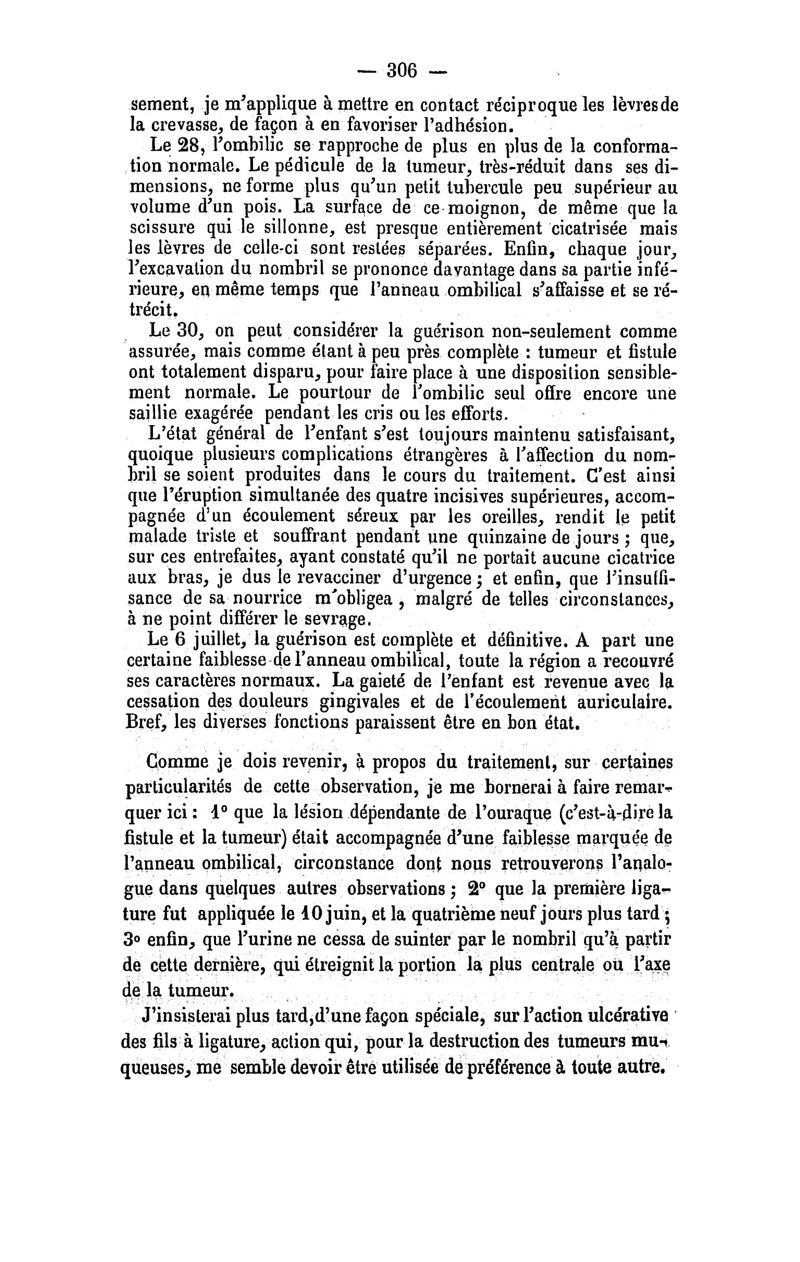 — 306 —

sement, je m'applique à mettre en contact réciproque les lèvres de la crevasse, de façon à en favoriser l'adhésion.

Le 28, l'ombilic se rapproche de plus en plus de la conformation normale. Le pédicule de la tumeur, très-réduit dans ses dimensions, ne forme plus qu'un petit tubercule peu supérieur au volume d'un pois. La surface de ce moignon, de même que la scissure qui le sillonne, est presque entièrement cicatrisée mais les lèvres de celle-ci sont restées séparées. Enfin, chaque jour, l'excavation du nombril se prononce davantage dans sa partie inférieure, en même temps que l'anneau ombilical s'affaisse et se rétrécit.

Le 30, on peut considérer la guérison non-seulement comme assurée, mais comme étant à peu près complète : tumeur et fistule ont totalement disparu, pour faire place à une disposition sensiblement normale. Le pourtour de l'ombilic seul offre encore une saillie exagérée pendant les cris ou les efforts.

L'état général de l'enfant s'est toujours maintenu satisfaisant, quoique plusieurs complications étrangères à l'affection du nombril se soient produites dans le cours du traitement. C'est ainsi que l'éruption simultanée des quatre incisives supérieures, accompagnée d'un écoulement séreux par les oreilles, rendit le petit malade triste et souffrant pendant une quinzaine de jours ; que, sur ces entrefaites, ayant constaté qu'il ne portait aucune cicatrice aux bras, je dus le revacciner d'urgence ; et enfin, que l'insuffisance de sa nourrice m'obligea, malgré de telles circonstances, à ne point différer le sevrage.

Le 6 juillet, la guérison est complète et définitive. A part une certaine faiblesse de l'anneau ombilical, toute la région a recouvré ses caractères normaux. La gaieté de l'enfant est revenue avec la cessation des douleurs gingivales et de l'écoulement auriculaire. Bref, les diverses fonctions paraissent être en bon état.

Comme je dois revenir, à propos du traitement, sur certaines particularités de cette observation, je me bornerai à faire remarquer ici : 1° que la lésion dépendante de l'ouraque (c'est-à-dire la fistule et la tumeur) était accompagnée d'une faiblesse marquée de l'anneau ombilical, circonstance dont nous retrouverons l'analogue dans quelques autres observations ; 2° que la première ligature fut appliquée le 10 juin, et la quatrième neuf jours plus tard ; 3° enfin, que l'urine ne cessa de suinter par le nombril qu'à partir de cette dernière, qui étreignit la portion la plus centrale ou l'axe de la tumeur.

J'insisterai plus tard, d'une façon spéciale, sur l'action ulcérative des fils à ligature, action qui, pour la destruction des tumeurs muqueuses, me semble devoir être utilisée de préférence à toute autre.